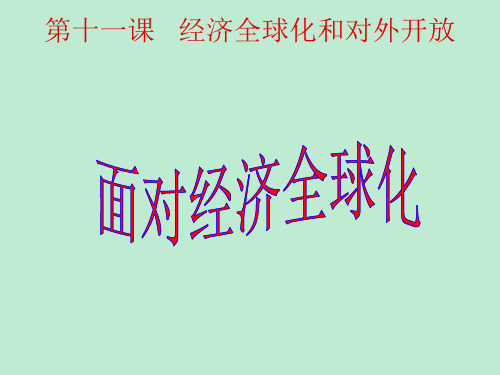 第十一课　经济全球化和对外开放

面对经济全球化